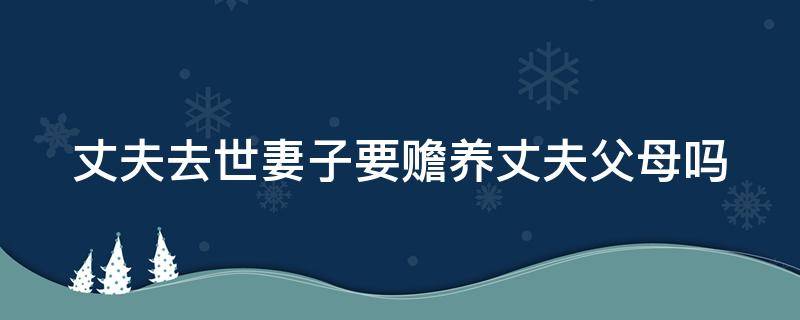 丈夫去世妻子要赡养丈夫父母吗